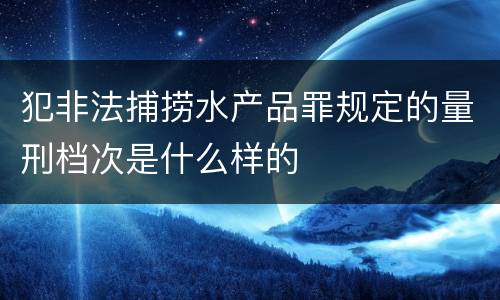 犯非法捕捞水产品罪规定的量刑档次是什么样的